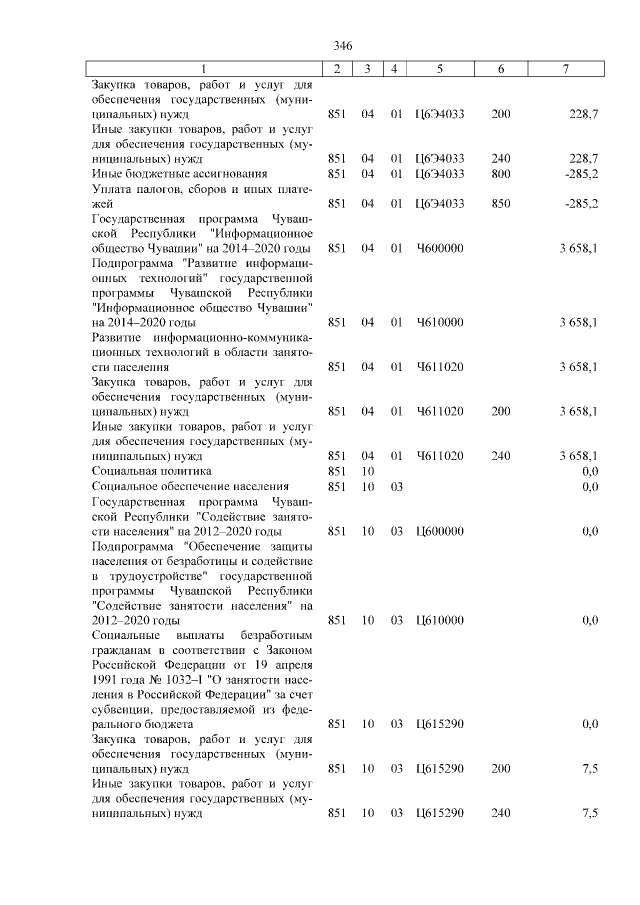 346

| 1 | 2 | 3 | 4 | 5 | 6 | 7 |
|---|---|---|---|---|---|---|
| Закупка товаров, работ и услуг для обеспечения государственных (муниципальных) нужд | 851 | 04 | 01 | Ц6Э4033 | 200 | 228,7 |
| Иные закупки товаров, работ и услуг для обеспечения государственных (муниципальных) нужд | 851 | 04 | 01 | Ц6Э4033 | 240 | 228,7 |
| Иные бюджетные ассигнования | 851 | 04 | 01 | Ц6Э4033 | 800 | -285,2 |
| Уплата налогов, сборов и иных платежей | 851 | 04 | 01 | Ц6Э4033 | 850 | -285,2 |
| Государственная программа Чувашской Республики "Информационное общество Чувашии" на 2014–2020 годы | 851 | 04 | 01 | Ч600000 | | 3 658,1 |
| Подпрограмма "Развитие информационных технологий" государственной программы Чувашской Республики "Информационное общество Чувашии" на 2014–2020 годы | 851 | 04 | 01 | Ч610000 | | 3 658,1 |
| Развитие информационно-коммуникационных технологий в области занятости населения | 851 | 04 | 01 | Ч611020 | | 3 658,1 |
| Закупка товаров, работ и услуг для обеспечения государственных (муниципальных) нужд | 851 | 04 | 01 | Ч611020 | 200 | 3 658,1 |
| Иные закупки товаров, работ и услуг для обеспечения государственных (муниципальных) нужд | 851 | 04 | 01 | Ч611020 | 240 | 3 658,1 |
| Социальная политика | 851 | 10 | | | | 0,0 |
| Социальное обеспечение населения | 851 | 10 | 03 | | | 0,0 |
| Государственная программа Чувашской Республики "Содействие занятости населения" на 2012–2020 годы | 851 | 10 | 03 | Ц600000 | | 0,0 |
| Подпрограмма "Обеспечение защиты населения от безработицы и содействие в трудоустройстве" государственной программы Чувашской Республики "Содействие занятости населения" на 2012–2020 годы | 851 | 10 | 03 | Ц610000 | | 0,0 |
| Социальные выплаты безработным гражданам в соответствии с Законом Российской Федерации от 19 апреля 1991 года № 1032–I "О занятости населения в Российской Федерации" за счет субвенции, предоставляемой из федерального бюджета | 851 | 10 | 03 | Ц615290 | | 0,0 |
| Закупка товаров, работ и услуг для обеспечения государственных (муниципальных) нужд | 851 | 10 | 03 | Ц615290 | 200 | 7,5 |
| Иные закупки товаров, работ и услуг для обеспечения государственных (муниципальных) нужд | 851 | 10 | 03 | Ц615290 | 240 | 7,5 |